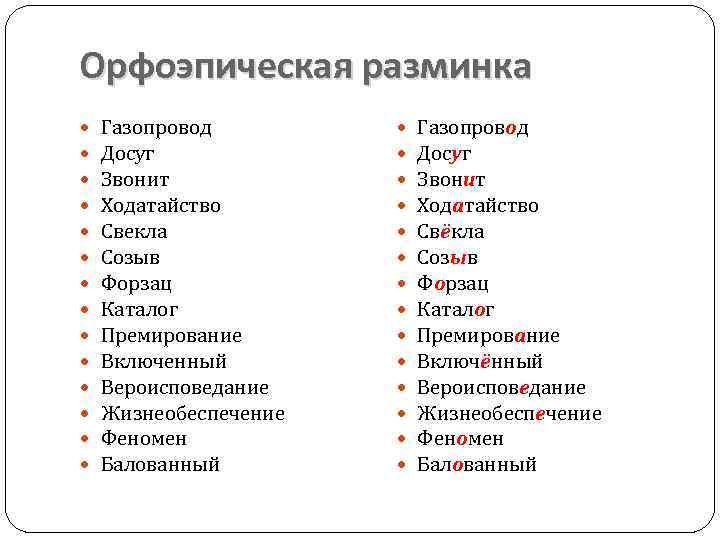 Орфоэпическая разминка

- Газопровод
- Досуг
- Звонит
- Ходатайство
- Свекла
- Созыв
- Форзац
- Каталог
- Премирование
- Включенный
- Вероисповедание
- Жизнеобеспечение
- Феномен
- Балованный

- Газопровод
- Досуг
- Звонит
- Ходатайство
- Свёкла
- Созыв
- Форзац
- Каталог
- Премирование
- Включённый
- Вероисповедание
- Жизнеобеспечение
- Феномен
- Балованный